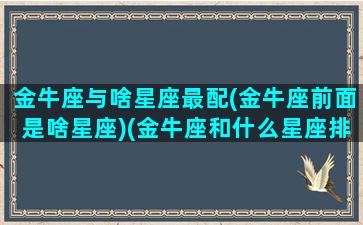 金牛座与啥星座最配(金牛座前面是啥星座)(金牛座和什么星座排